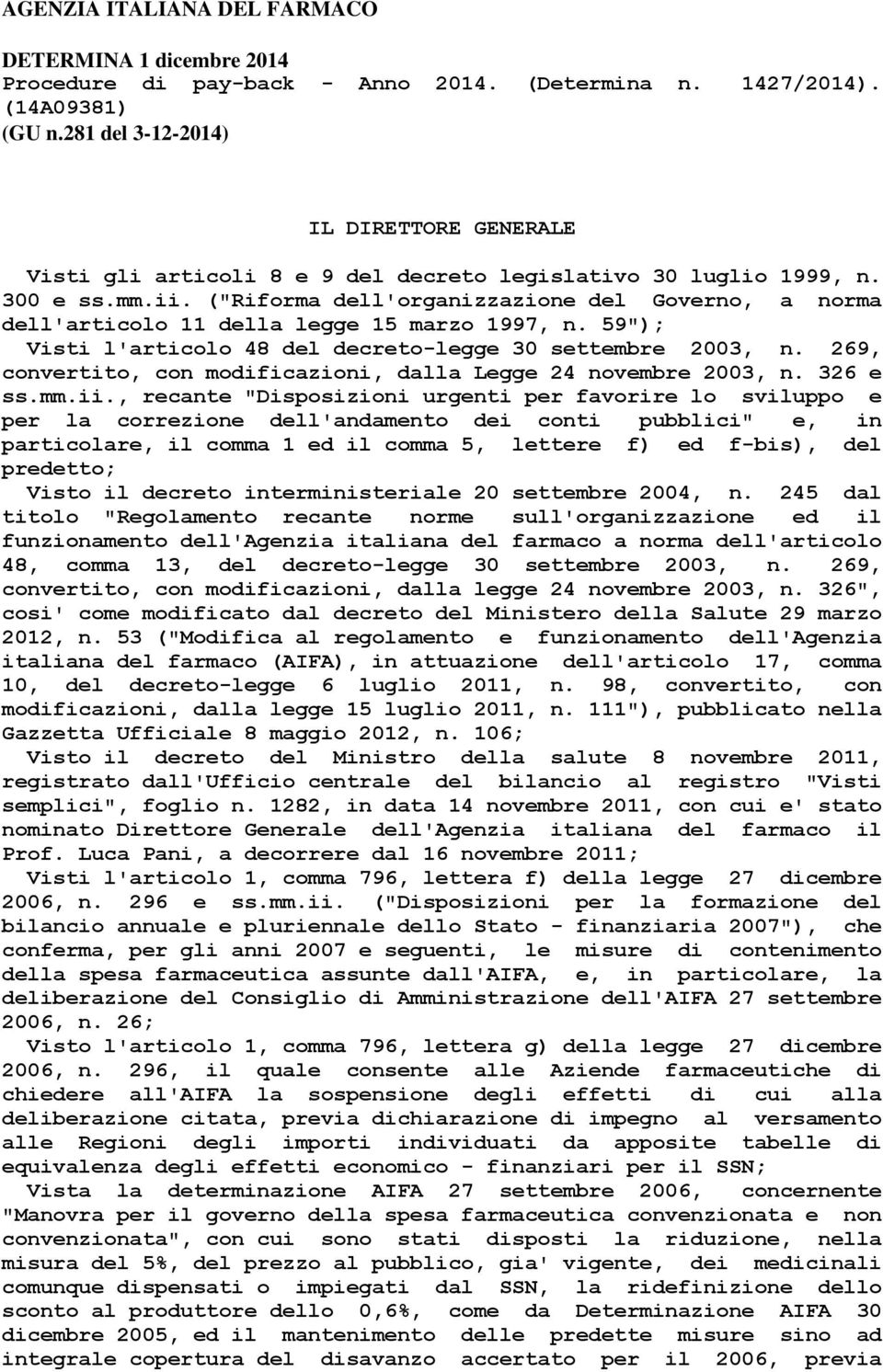 AGENZIA ITALIANA DEL FARMACO

DETERMINA 1 dicembre 2014
Procedure di pay-back - Anno 2014. (Determina n. 1427/2014). (14A09381)
(GU n.281 del 3-12-2014)

IL DIRETTORE GENERALE

Visti gli articoli 8 e 9 del decreto legislativo 30 luglio 1999, n. 300 e ss.mm.ii. ("Riforma dell'organizzazione del Governo, a norma dell'articolo 11 della legge 15 marzo 1997, n. 59");
Visti l'articolo 48 del decreto-legge 30 settembre 2003, n. 269, convertito, con modificazioni, dalla Legge 24 novembre 2003, n. 326 e ss.mm.ii., recante "Disposizioni urgenti per favorire lo sviluppo e per la correzione dell'andamento dei conti pubblici" e, in particolare, il comma 1 ed il comma 5, lettere f) ed f-bis), del predetto;
Visto il decreto interministeriale 20 settembre 2004, n. 245 dal titolo "Regolamento recante norme sull'organizzazione ed il funzionamento dell'Agenzia italiana del farmaco a norma dell'articolo 48, comma 13, del decreto-legge 30 settembre 2003, n. 269, convertito, con modificazioni, dalla legge 24 novembre 2003, n. 326", cosi' come modificato dal decreto del Ministero della Salute 29 marzo 2012, n. 53 ("Modifica al regolamento e funzionamento dell'Agenzia italiana del farmaco (AIFA), in attuazione dell'articolo 17, comma 10, del decreto-legge 6 luglio 2011, n. 98, convertito, con modificazioni, dalla legge 15 luglio 2011, n. 111"), pubblicato nella Gazzetta Ufficiale 8 maggio 2012, n. 106;
Visto il decreto del Ministro della salute 8 novembre 2011, registrato dall'Ufficio centrale del bilancio al registro "Visti semplici", foglio n. 1282, in data 14 novembre 2011, con cui e' stato nominato Direttore Generale dell'Agenzia italiana del farmaco il Prof. Luca Pani, a decorrere dal 16 novembre 2011;
Visti l'articolo 1, comma 796, lettera f) della legge 27 dicembre 2006, n. 296 e ss.mm.ii. ("Disposizioni per la formazione del bilancio annuale e pluriennale dello Stato - finanziaria 2007"), che conferma, per gli anni 2007 e seguenti, le misure di contenimento della spesa farmaceutica assunte dall'AIFA, e, in particolare, la deliberazione del Consiglio di Amministrazione dell'AIFA 27 settembre 2006, n. 26;
Visto l'articolo 1, comma 796, lettera g) della legge 27 dicembre 2006, n. 296, il quale consente alle Aziende farmaceutiche di chiedere all'AIFA la sospensione degli effetti di cui alla deliberazione citata, previa dichiarazione di impegno al versamento alle Regioni degli importi individuati da apposite tabelle di equivalenza degli effetti economico - finanziari per il SSN;
Vista la determinazione AIFA 27 settembre 2006, concernente "Manovra per il governo della spesa farmaceutica convenzionata e non convenzionata", con cui sono stati disposti la riduzione, nella misura del 5%, del prezzo al pubblico, gia' vigente, dei medicinali comunque dispensati o impiegati dal SSN, la ridefinizione dello sconto al produttore dello 0,6%, come da Determinazione AIFA 30 dicembre 2005, ed il mantenimento delle predette misure sino ad integrale copertura del disavanzo accertato per il 2006, previa